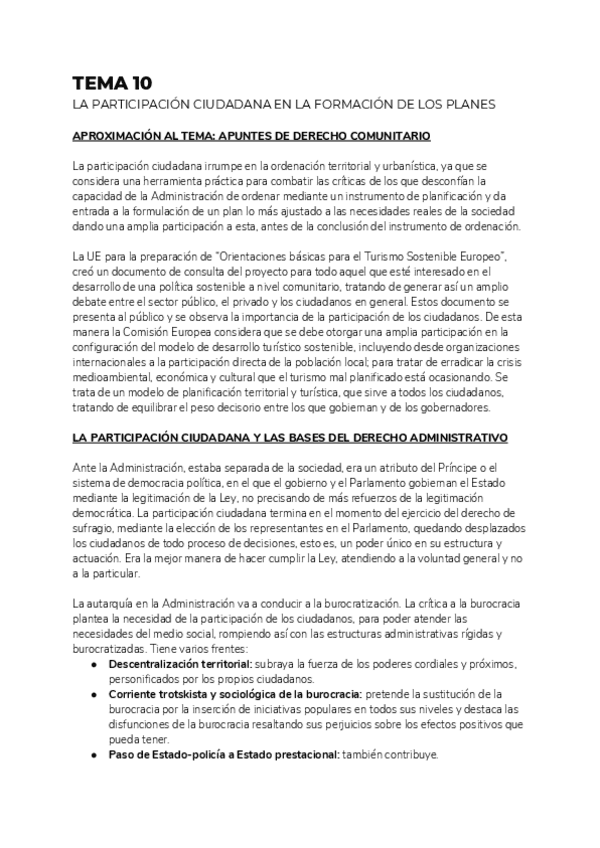 TEMA 10
LA PARTICIPACIÓN CIUDADANA EN LA FORMACIÓN DE LOS PLANES

APROXIMACIÓN AL TEMA: APUNTES DE DERECHO COMUNITARIO

La participación ciudadana irrumpe en la ordenación territorial y urbanística, ya que se considera una herramienta práctica para combatir las críticas de los que desconfían la capacidad de la Administración de ordenar mediante un instrumento de planificación y da entrada a la formulación de un plan lo más ajustado a las necesidades reales de la sociedad dando una amplia participación a esta, antes de la conclusión del instrumento de ordenación.

La UE para la preparación de "Orientaciones básicas para el Turismo Sostenible Europeo", creó un documento de consulta del proyecto para todo aquel que esté interesado en el desarrollo de una política sostenible a nivel comunitario, tratando de generar así un amplio debate entre el sector público, el privado y los ciudadanos en general. Estos documento se presenta al público y se observa la importancia de la participación de los ciudadanos. De esta manera la Comisión Europea considera que se debe otorgar una amplia participación en la configuración del modelo de desarrollo turístico sostenible, incluyendo desde organizaciones internacionales a la participación directa de la población local; para tratar de erradicar la crisis medioambiental, económica y cultural que el turismo mal planificado está ocasionando. Se trata de un modelo de planificación territorial y turística, que sirve a todos los ciudadanos, tratando de equilibrar el peso decisorio entre los que gobiernan y de los gobernadores.

LA PARTICIPACIÓN CIUDADANA Y LAS BASES DEL DERECHO ADMINISTRATIVO

Ante la Administración, estaba separada de la sociedad, era un atributo del Príncipe o el sistema de democracia política, en el que el gobierno y el Parlamento gobiernan el Estado mediante la legitimación de la Ley, no precisando de más refuerzos de la legitimación democrática. La participación ciudadana termina en el momento del ejercicio del derecho de sufragio, mediante la elección de los representantes en el Parlamento, quedando desplazados los ciudadanos de todo proceso de decisiones, esto es, un poder único en su estructura y actuación. Era la mejor manera de hacer cumplir la Ley, atendiendo a la voluntad general y no a la particular.

La autarquía en la Administración va a conducir a la burocratización. La crítica a la burocracia plantea la necesidad de la participación de los ciudadanos, para poder atender las necesidades del medio social, rompiendo así con las estructuras administrativas rígidas y burocratizadas. Tiene varios frentes:
● Descentralización territorial: subraya la fuerza de los poderes cordiales y próximos, personificados por los propios ciudadanos.
● Corriente trotskista y sociológica de la burocracia: pretende la sustitución de la burocracia por la inserción de iniciativas populares en todos sus niveles y destaca las disfunciones de la burocracia resaltando sus perjuicios sobre los efectos positivos que pueda tener.
● Paso de Estado-policía a Estado prestacional: también contribuye.